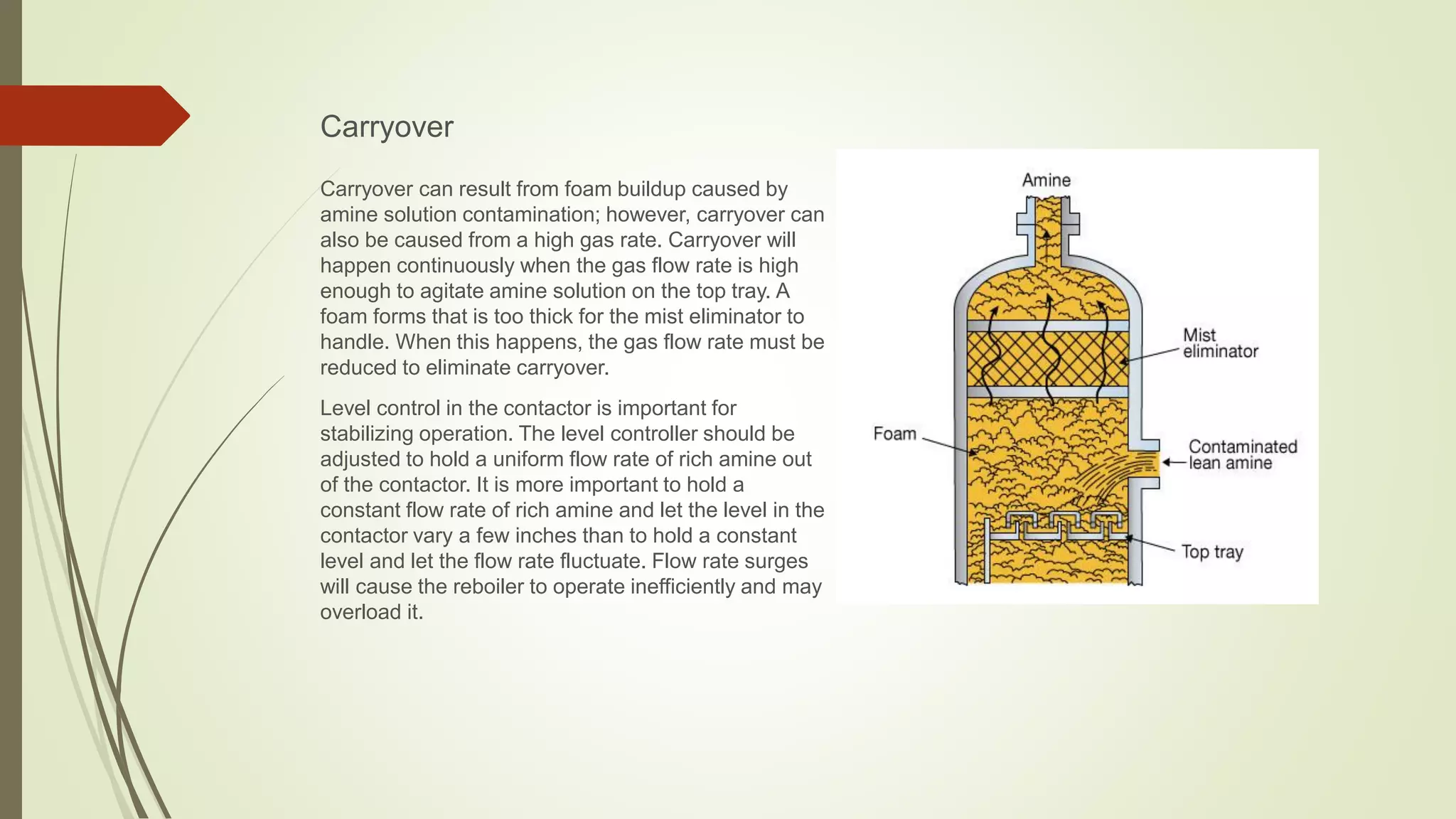 Carryover

Carryover can result from foam buildup caused by amine solution contamination; however, carryover can also be caused from a high gas rate. Carryover will happen continuously when the gas flow rate is high enough to agitate amine solution on the top tray. A foam forms that is too thick for the mist eliminator to handle. When this happens, the gas flow rate must be reduced to eliminate carryover.

Level control in the contactor is important for stabilizing operation. The level controller should be adjusted to hold a uniform flow rate of rich amine out of the contactor. It is more important to hold a constant flow rate of rich amine and let the level in the contactor vary a few inches than to hold a constant level and let the flow rate fluctuate. Flow rate surges will cause the reboiler to operate inefficiently and may overload it.

Amine

Mist
eliminator

Foam

Contaminated
lean amine

Top tray